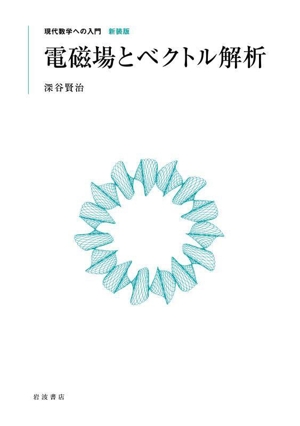 現代数学への入門　新装版

電磁場とベクトル解析

深谷賢治

岩波書店